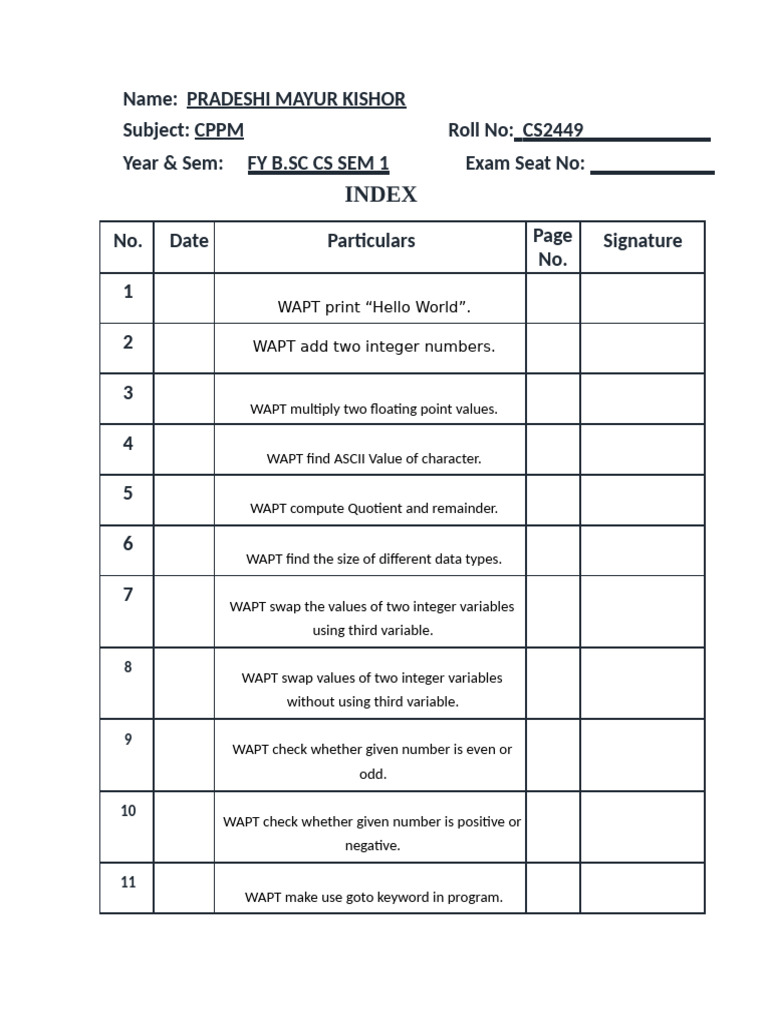 Name: PRADESHI MAYUR KISHOR

Subject: CPPM Roll No: CS2449

Year & Sem: FY B.SC CS SEM 1 Exam Seat No:

INDEX

| No. | Date | Particulars | Page No. | Signature |
|---|---|---|---|---|
| 1 | | WAPT print “Hello World”. | | |
| 2 | | WAPT add two integer numbers. | | |
| 3 | | WAPT multiply two floating point values. | | |
| 4 | | WAPT find ASCII Value of character. | | |
| 5 | | WAPT compute Quotient and remainder. | | |
| 6 | | WAPT find the size of different data types. | | |
| 7 | | WAPT swap the values of two integer variables using third variable. | | |
| 8 | | WAPT swap values of two integer variables without using third variable. | | |
| 9 | | WAPT check whether given number is even or odd. | | |
| 10 | | WAPT check whether given number is positive or negative. | | |
| 11 | | WAPT make use goto keyword in program. | | |